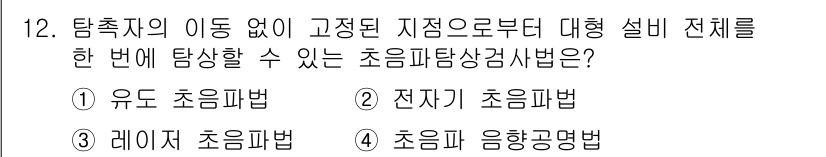 12. 탐촉자의 이동 없이 고정된 지점으로부터 대형 설비 전체를 한 번에 탐상할 수 있는 초음파탐상검사법은?

① 유도 초음파법 ② 전자기 초음파법

③ 레이저 초음파법 ④ 초음파 음향공명법